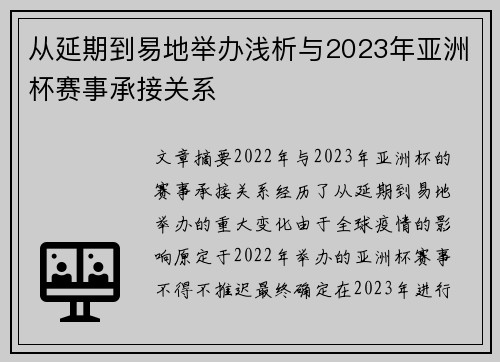 从延期到易地举办浅析与2023年亚洲杯赛事承接关系

文章摘要2022年与2023年亚洲杯的赛事承接关系经历了从延期到易地举办的重大变化由于全球疫情的影响原定于2022年举办的亚洲杯赛事不得不推迟最终确定在2023年进行